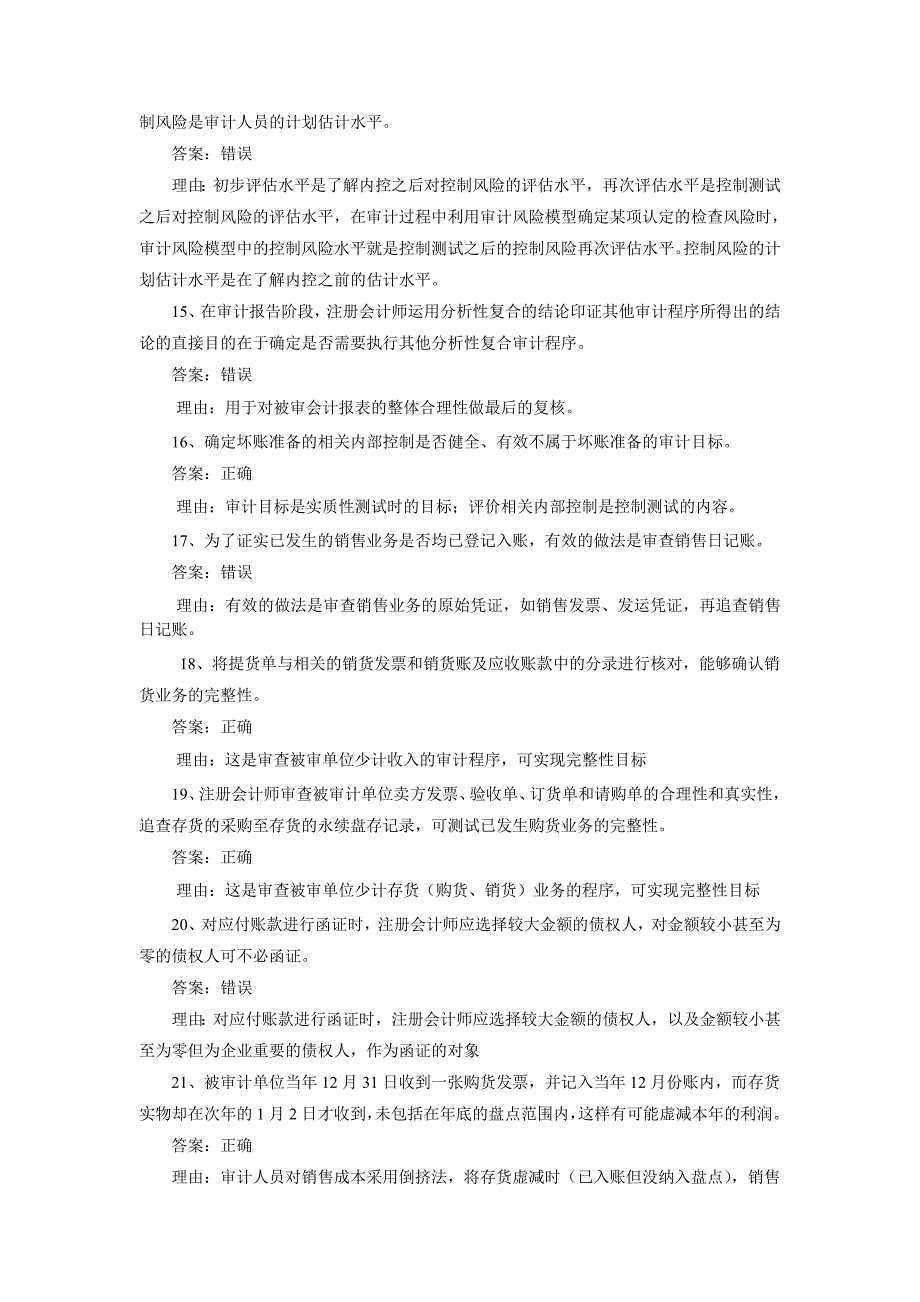 制风险是审计人员的计划估计水平。

答案：错误

理由：初步评估水平是了解内控之后对控制风险的评估水平，再次评估水平是控制测试之后对控制风险的评估水平，在审计过程中利用审计风险模型确定某项认定的检查风险时，审计风险模型中的控制风险水平就是控制测试之后的控制风险再次评估水平。控制风险的计划估计水平是在了解内控之前的估计水平。

15、在审计报告阶段，注册会计师运用分析性复合的结论印证其他审计程序所得出的结论的直接目的在于确定是否需要执行其他分析性复合审计程序。

答案：错误

理由：用于对被审会计报表的整体合理性做最后的复核。

16、确定坏账准备的相关内部控制是否健全、有效不属于坏账准备的审计目标。

答案：正确

理由：审计目标是实质性测试时的目标；评价相关内部控制是控制测试的内容。

17、为了证实已发生的销售业务是否均已登记入账，有效的做法是审查销售日记账。

答案：错误

理由：有效的做法是审查销售业务的原始凭证，如销售发票、发运凭证，再追查销售日记账。

18、将提货单与相关的销货发票和销货账及应收账款中的分录进行核对，能够确认销货业务的完整性。

答案：正确

理由：这是审查被审单位少计收入的审计程序，可实现完整性目标

19、注册会计师审查被审计单位卖方发票、验收单、订货单和请购单的合理性和真实性，追查存货的采购至存货的永续盘存记录，可测试已发生购货业务的完整性。

答案：正确

理由：这是审查被审单位少计存货（购货、销货）业务的程序，可实现完整性目标

20、对应付账款进行函证时，注册会计师应选择较大金额的债权人，对金额较小甚至为零的债权人可不必函证。

答案：错误

理由：对应付账款进行函证时，注册会计师应选择较大金额的债权人，以及金额较小甚至为零但为企业重要的债权人，作为函证的对象

21、被审计单位当年 12 月 31 日收到一张购货发票，并记入当年 12 月份账内，而存货实物却在次年的 1 月 2 日才收到，未包括在年底的盘点范围内，这样有可能虚减本年的利润。

答案：正确

理由：审计人员对销售成本采用倒挤法，将存货虚减时（已入账但没纳入盘点），销售